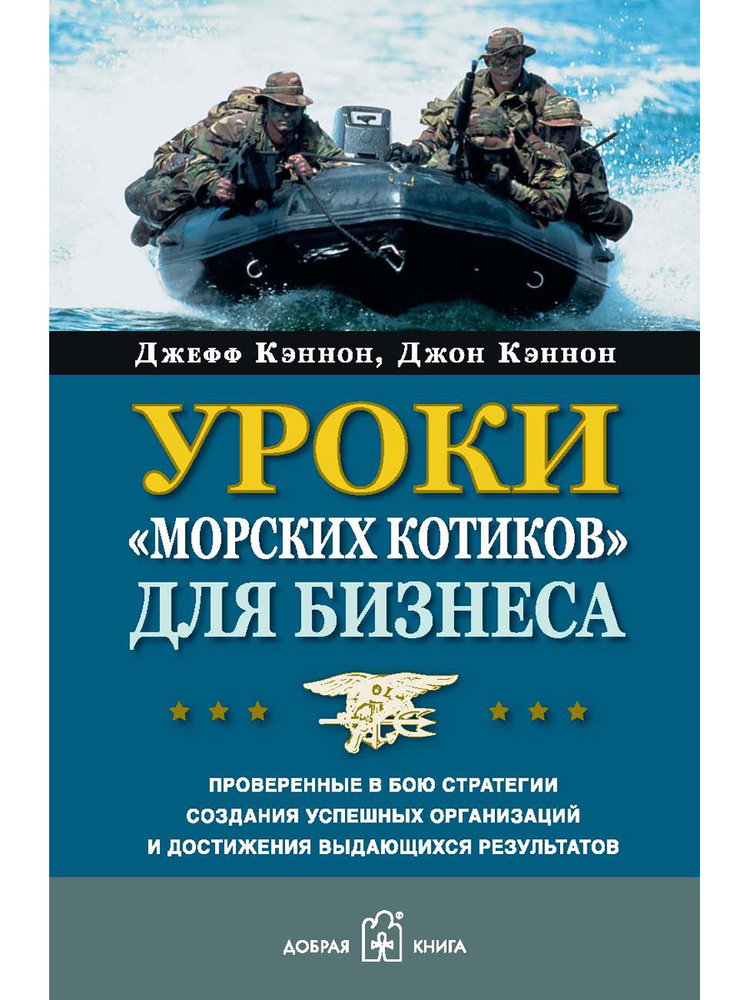 Джефф Кэннон, Джон Кэннон

УРОКИ
«МОРСКИХ КОТИКОВ»
ДЛЯ БИЗНЕСА

ПРОВЕРЕННЫЕ В БОЮ СТРАТЕГИИ
СОЗДАНИЯ УСПЕШНЫХ ОРГАНИЗАЦИЙ
И ДОСТИЖЕНИЯ ВЫДАЮЩИХСЯ РЕЗУЛЬТАТОВ

ДОБРАЯ КНИГА